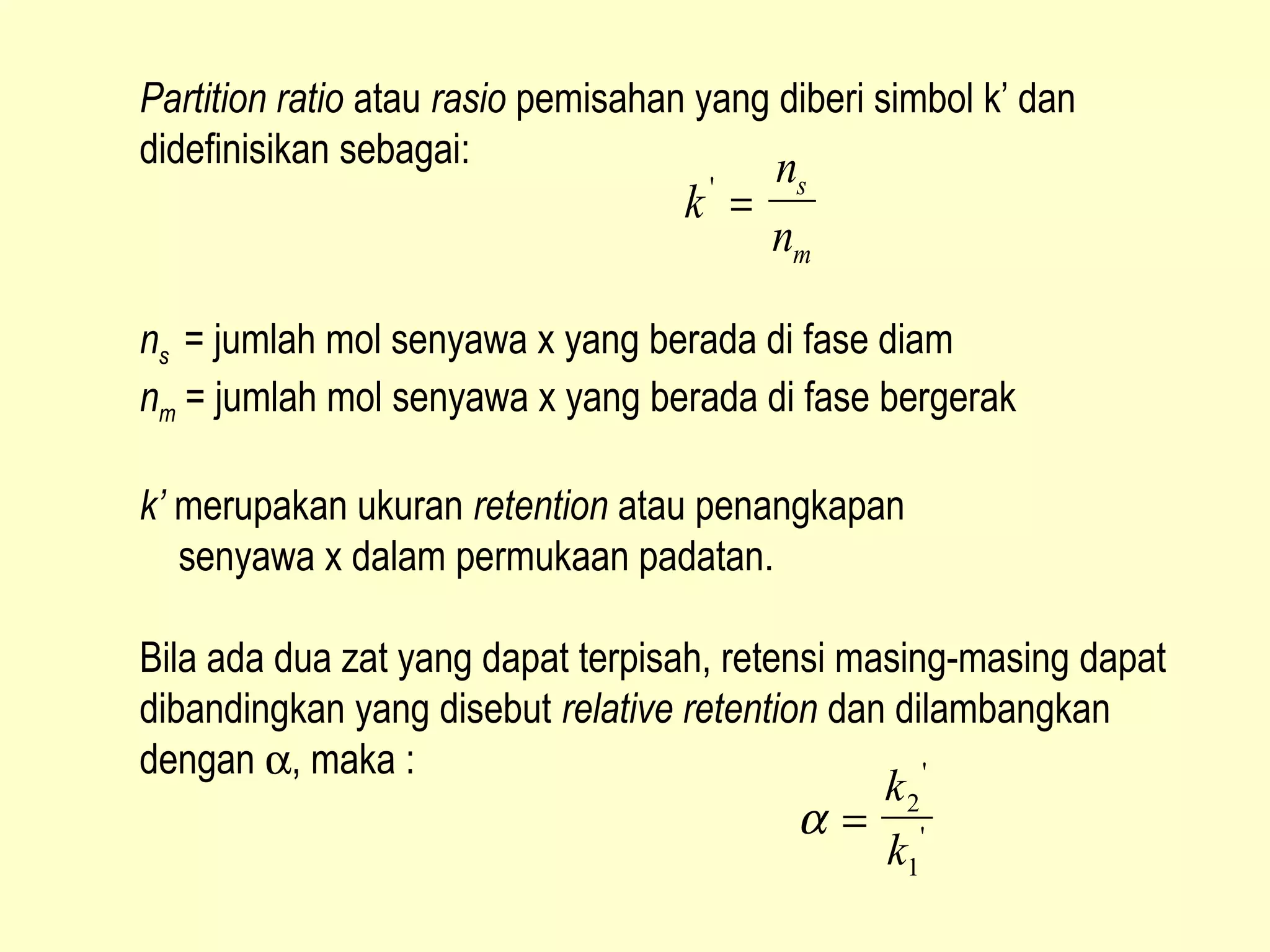 Partition ratio atau rasio pemisahan yang diberi simbol k’ dan didefinisikan sebagai:

$k' = \frac{n_s}{n_m}$

$n_s$ = jumlah mol senyawa x yang berada di fase diam
$n_m$ = jumlah mol senyawa x yang berada di fase bergerak

k’ merupakan ukuran retention atau penangkapan senyawa x dalam permukaan padatan.

Bila ada dua zat yang dapat terpisah, retensi masing-masing dapat dibandingkan yang disebut relative retention dan dilambangkan dengan $\alpha$, maka :

$\alpha = \frac{k_2'}{k_1'}$